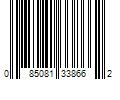 0 85081 33866 2